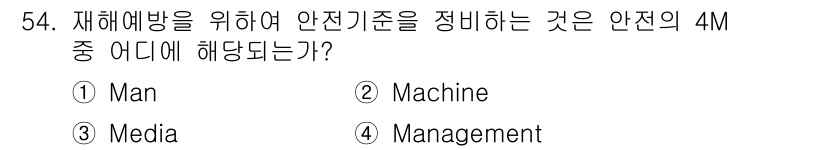 54. 재해예방을 위하여 안전기준을 정비하는 것은 안전의 4M 중 어디에 해당되는가?

① Man
② Machine
③ Media
④ Management